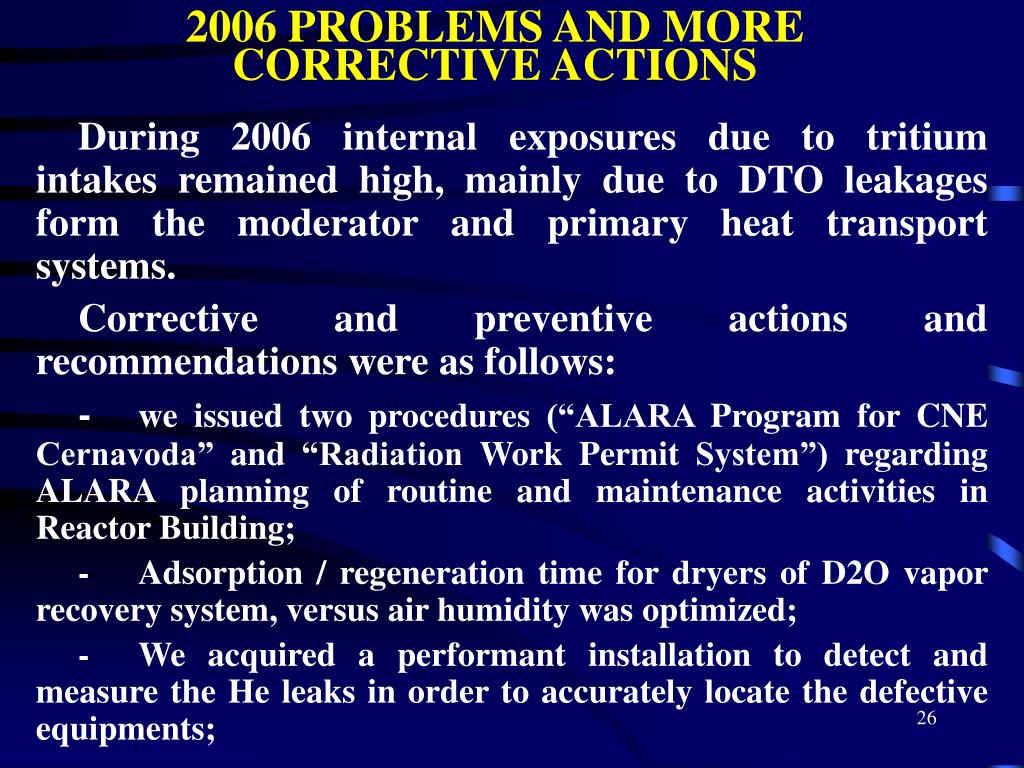 2006 PROBLEMS AND MORE CORRECTIVE ACTIONS

During 2006 internal exposures due to tritium intakes remained high, mainly due to DTO leakages form the moderator and primary heat transport systems.

Corrective and preventive actions and recommendations were as follows:

- we issued two procedures (“ALARA Program for CNE Cernavoda” and “Radiation Work Permit System”) regarding ALARA planning of routine and maintenance activities in Reactor Building;

- Adsorption / regeneration time for dryers of D2O vapor recovery system, versus air humidity was optimized;

- We acquired a performant installation to detect and measure the He leaks in order to accurately locate the defective equipments;

26